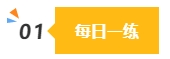 01 每日一练